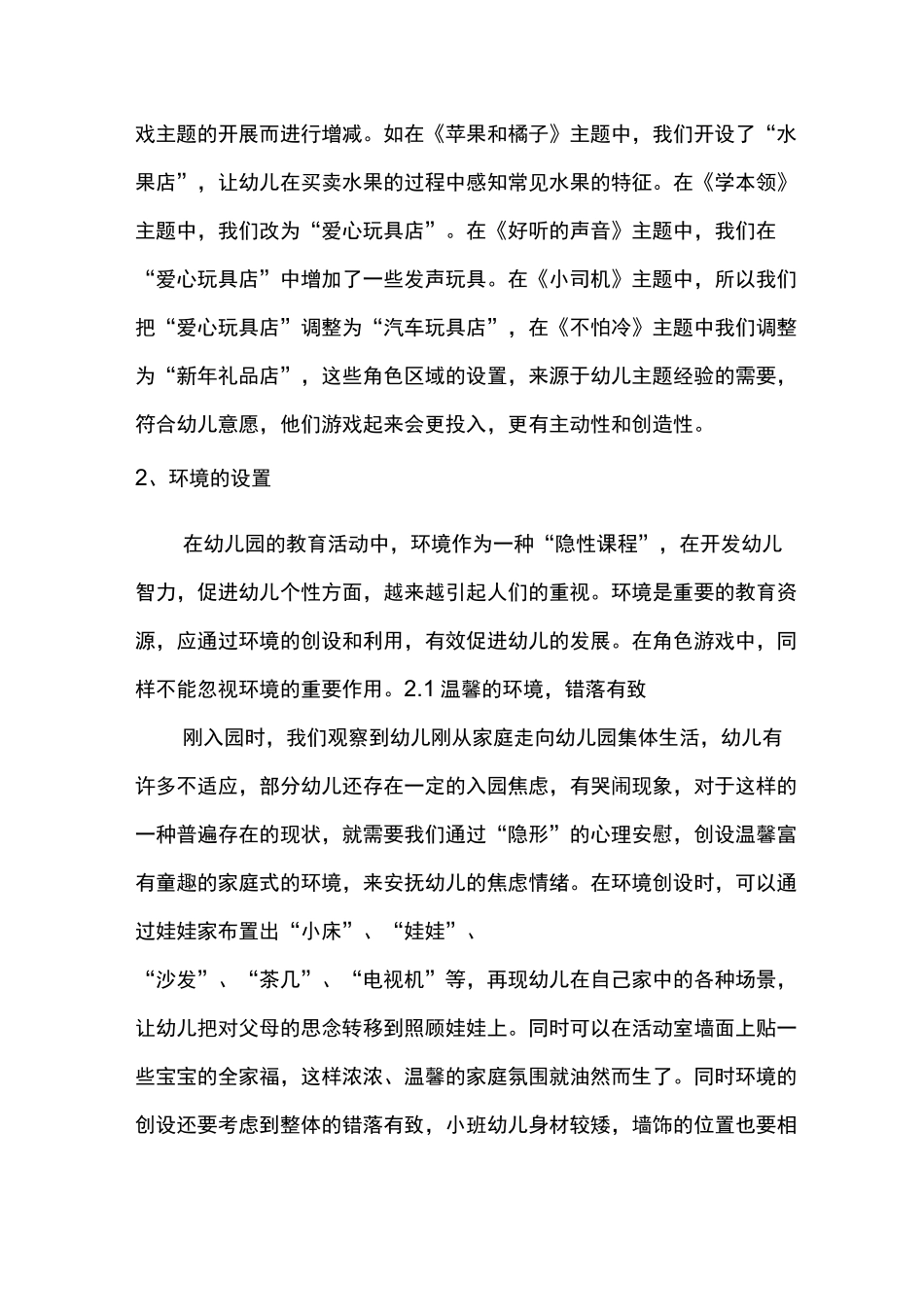 戏主题的开展而进行增减。如在《苹果和橘子》主题中，我们开设了“水果店”，让幼儿在买卖水果的过程中感知常见水果的特征。在《学本领》主题中，我们改为“爱心玩具店”。在《好听的声音》主题中，我们在“爱心玩具店”中增加了一些发声玩具。在《小司机》主题中，所以我们把“爱心玩具店”调整为“汽车玩具店”，在《不怕冷》主题中我们调整为“新年礼品店”，这些角色区域的设置，来源于幼儿主题经验的需要，符合幼儿意愿，他们游戏起来会更投入，更有主动性和创造性。

2、环境的设置

在幼儿园的教育活动中，环境作为一种“隐性课程”，在开发幼儿智力，促进幼儿个性方面，越来越引起人们的重视。环境是重要的教育资源，应通过环境的创设和利用，有效促进幼儿的发展。在角色游戏中，同样不能忽视环境的重要作用。2.1温馨的环境，错落有致

刚入园时，我们观察到幼儿刚从家庭走向幼儿园集体生活，幼儿有许多不适应，部分幼儿还存在一定的入园焦虑，有哭闹现象，对于这样的一种普遍存在的现状，就需要我们通过“隐形”的心理安慰，创设温馨富有童趣的家庭式的环境，来安抚幼儿的焦虑情绪。在环境创设时，可以通过娃娃家布置出“小床”、“娃娃”、

“沙发”、“茶几”、“电视机”等，再现幼儿在自己家中的各种场景，让幼儿把对父母的思念转移到照顾娃娃上。同时可以在活动室墙面上贴一些宝宝的全家福，这样浓浓、温馨的家庭氛围就油然而生了。同时环境的创设还要考虑到整体的错落有致，小班幼儿身材较矮，墙饰的位置也要相